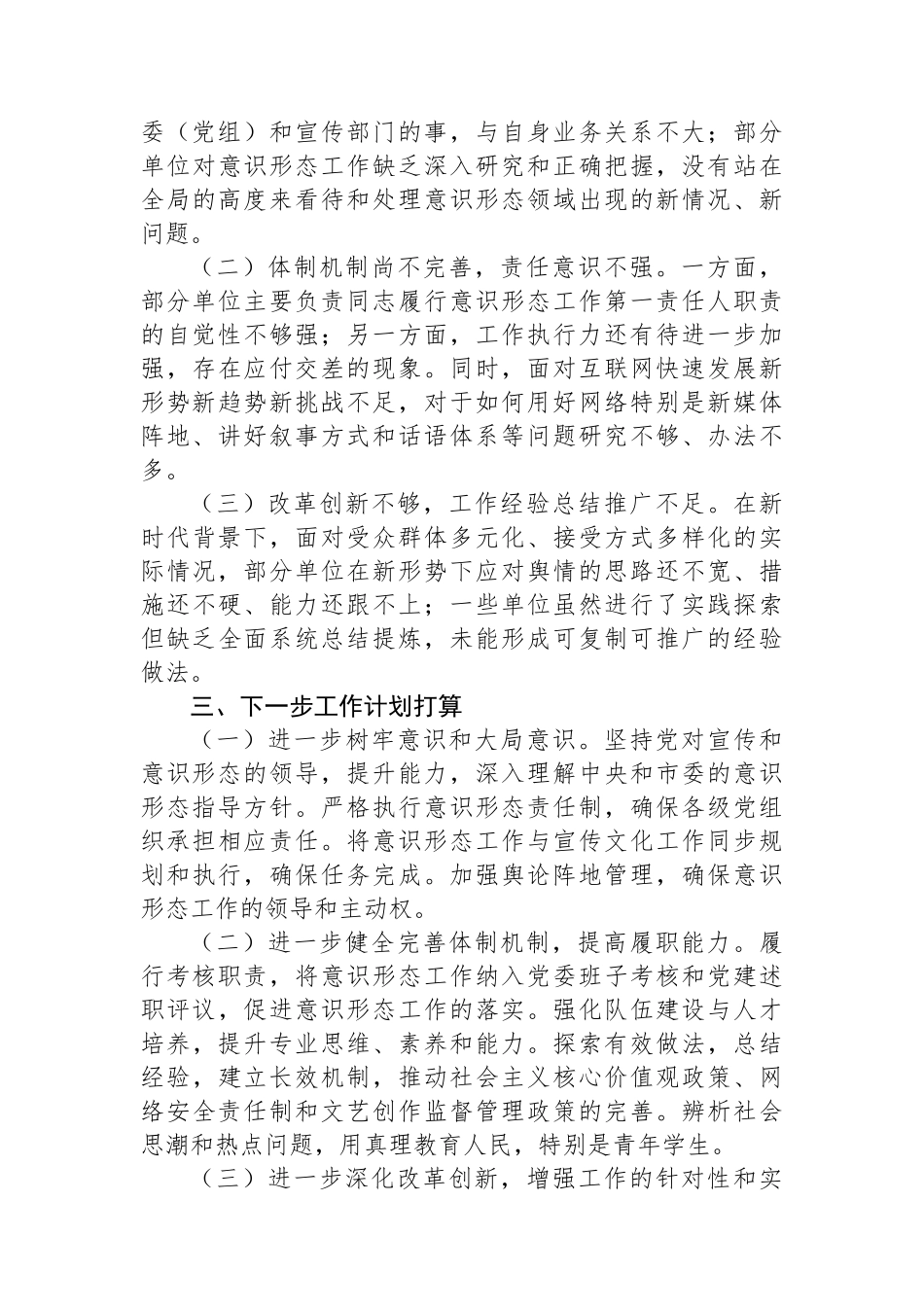 委（党组）和宣传部门的事，与自身业务关系不大；部分单位对意识形态工作缺乏深入研究和正确把握，没有站在全局的高度来看待和处理意识形态领域出现的新情况、新问题。

（二）体制机制尚不完善，责任意识不强。一方面，部分单位主要负责同志履行意识形态工作第一责任人职责的自觉性不够强；另一方面，工作执行力还有待进一步加强，存在应付交差的现象。同时，面对互联网快速发展新形势新趋势新挑战不足，对于如何用好网络特别是新媒体阵地、讲好叙事方式和话语体系等问题研究不够、办法不多。

（三）改革创新不够，工作经验总结推广不足。在新时代背景下，面对受众群体多元化、接受方式多样化的实际情况，部分单位在新形势下应对舆情的思路还不宽、措施还不硬、能力还跟不上；一些单位虽然进行了实践探索但缺乏全面系统总结提炼，未能形成可复制可推广的经验做法。

三、下一步工作计划打算

（一）进一步树牢意识和大局意识。坚持党对宣传和意识形态的领导，提升能力，深入理解中央和市委的意识形态指导方针。严格执行意识形态责任制，确保各级党组织承担相应责任。将意识形态工作与宣传文化工作同步规划和执行，确保任务完成。加强舆论阵地管理，确保意识形态工作的领导和主动权。

（二）进一步健全完善体制机制，提高履职能力。履行考核职责，将意识形态工作纳入党委班子考核和党建述职评议，促进意识形态工作的落实。强化队伍建设与人才培养，提升专业思维、素养和能力。探索有效做法，总结经验，建立长效机制，推动社会主义核心价值观政策、网络安全责任制和文艺创作监督管理政策的完善。辨析社会思潮和热点问题，用真理教育人民，特别是青年学生。

（三）进一步深化改革创新，增强工作的针对性和实